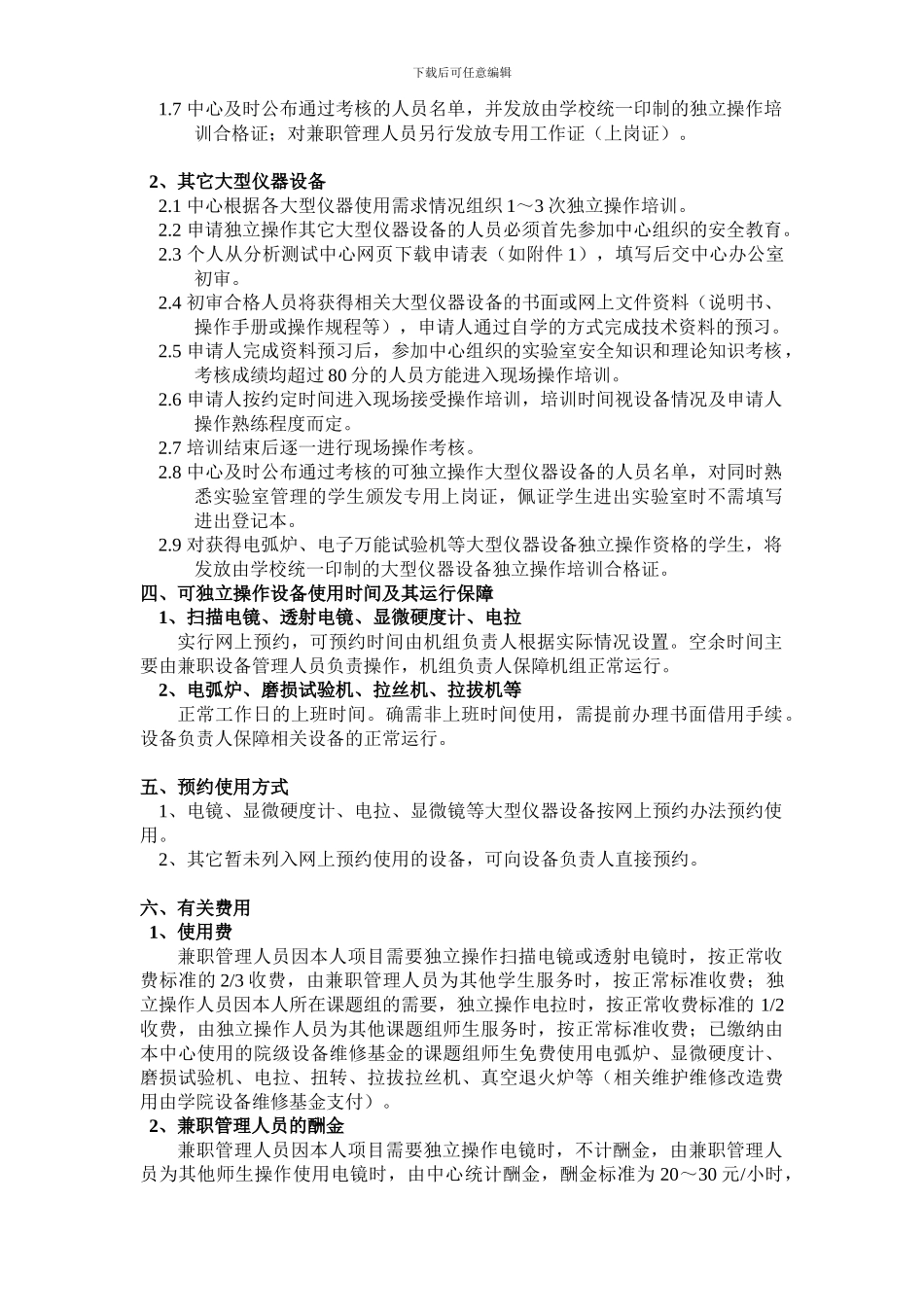 下载后可任意编辑

1.7 中心及时公布通过考核的人员名单，并发放由学校统一印制的独立操作培训合格证；对兼职管理人员另行发放专用工作证（上岗证）。

2、其它大型仪器设备

2.1 中心根据各大型仪器使用需求情况组织 1～3 次独立操作培训。

2.2 申请独立操作其它大型仪器设备的人员必须首先参加中心组织的安全教育。

2.3 个人从分析测试中心网页下载申请表（如附件 1），填写后交中心办公室初审。

2.4 初审合格人员将获得相关大型仪器设备的书面或网上文件资料（说明书、操作手册或操作规程等），申请人通过自学的方式完成技术资料的预习。

2.5 申请人完成资料预习后，参加中心组织的实验室安全知识和理论知识考核，考核成绩均超过 80 分的人员方能进入现场操作培训。

2.6 申请人按约定时间进入现场接受操作培训，培训时间视设备情况及申请人操作熟练程度而定。

2.7 培训结束后逐一进行现场操作考核。

2.8 中心及时公布通过考核的可独立操作大型仪器设备的人员名单，对同时熟悉实验室管理的学生颁发专用上岗证，佩证学生进出实验室时不需填写进出登记本。

2.9 对获得电弧炉、电子万能试验机等大型仪器设备独立操作资格的学生，将发放由学校统一印制的大型仪器设备独立操作培训合格证。

四、可独立操作设备使用时间及其运行保障

1、扫描电镜、透射电镜、显微硬度计、电拉

实行网上预约，可预约时间由机组负责人根据实际情况设置。空余时间主要由兼职设备管理人员负责操作，机组负责人保障机组正常运行。

2、电弧炉、磨损试验机、拉丝机、拉拔机等

正常工作日的上班时间。确需非上班时间使用，需提前办理书面借用手续。设备负责人保障相关设备的正常运行。

五、预约使用方式

1、电镜、显微硬度计、电拉、显微镜等大型仪器设备按网上预约办法预约使用。

2、其它暂未列入网上预约使用的设备，可向设备负责人直接预约。

六、有关费用

1、使用费

兼职管理人员因本人项目需要独立操作扫描电镜或透射电镜时，按正常收费标准的 2/3 收费，由兼职管理人员为其他学生服务时，按正常标准收费；独立操作人员因本人所在课题组的需要，独立操作电拉时，按正常收费标准的 1/2 收费，由独立操作人员为其他课题组师生服务时，按正常标准收费；已缴纳由本中心使用的院级设备维修基金的课题组师生免费使用电弧炉、显微硬度计、磨损试验机、电拉、扭转、拉拔拉丝机、真空退火炉等（相关维护维修改造费用由学院设备维修基金支付）。

2、兼职管理人员的酬金

兼职管理人员因本人项目需要独立操作电镜时，不计酬金，由兼职管理人员为其他师生操作使用电镜时，由中心统计酬金，酬金标准为 20～30 元/小时，